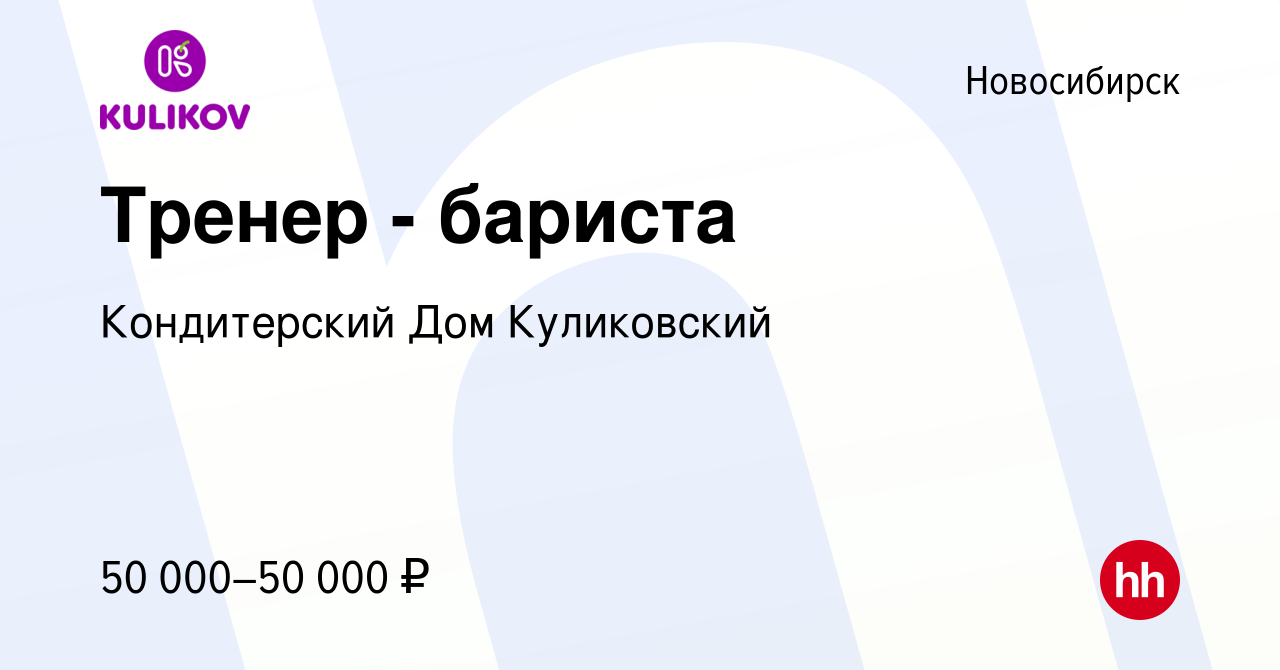 KULIKOV

Новосибирск

Тренер - бариста

Кондитерский Дом Куликовский

50 000–50 000 ₽

hh